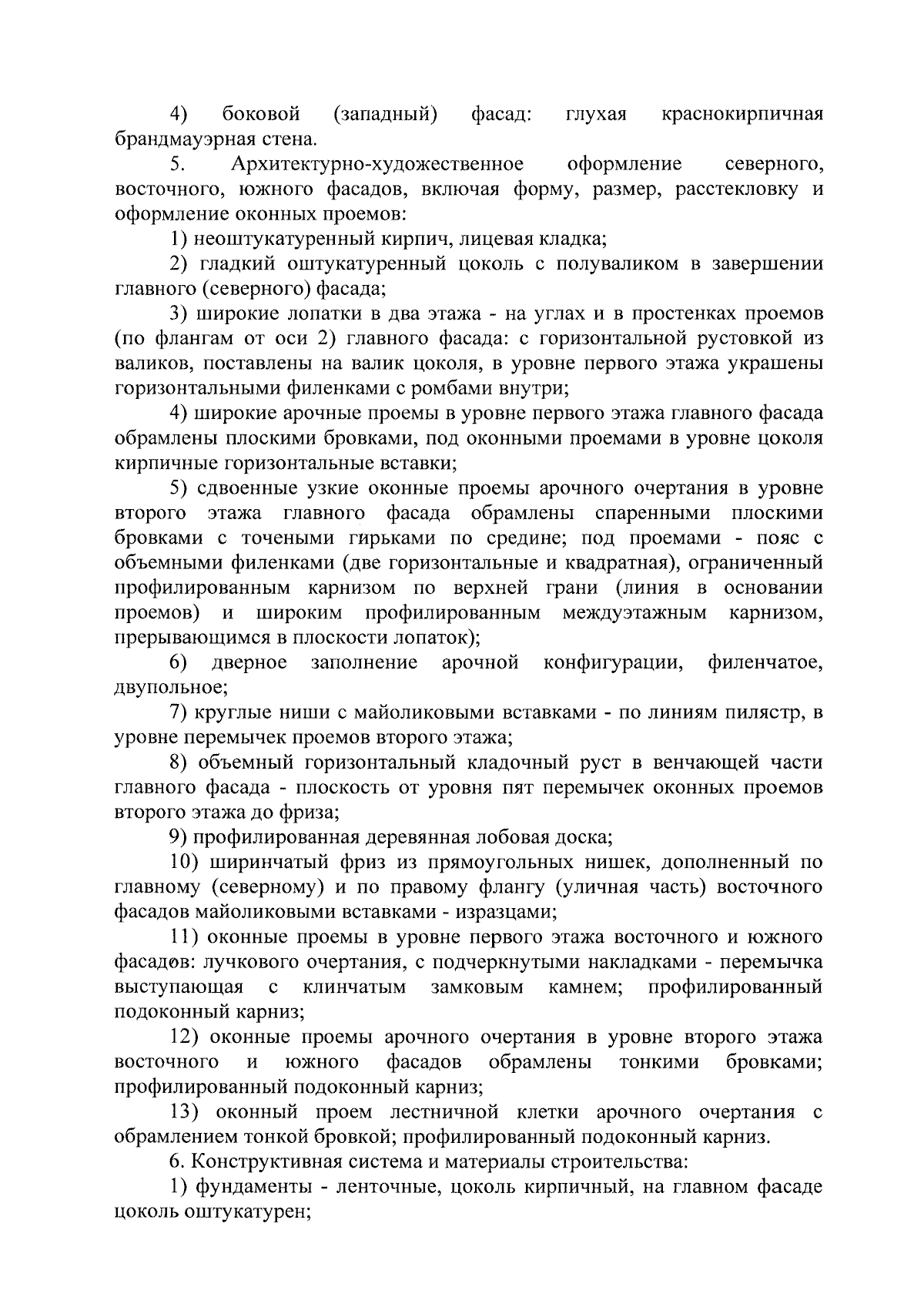 4) боковой (западный) фасад: глухая краснокирпичная брандмауэрная стена.

5. Архитектурно-художественное оформление северного, восточного, южного фасадов, включая форму, размер, расстекловку и оформление оконных проемов:

1) неоштукатуренный кирпич, лицевая кладка;

2) гладкий оштукатуренный цоколь с полуваликом в завершении главного (северного) фасада;

3) широкие лопатки в два этажа - на углах и в простенках проемов (по флангам от оси 2) главного фасада: с горизонтальной рустовкой из валиков, поставлены на валик цоколя, в уровне первого этажа украшены горизонтальными филенками с ромбами внутри;

4) широкие арочные проемы в уровне первого этажа главного фасада обрамлены плоскими бровками, под оконными проемами в уровне цоколя кирпичные горизонтальные вставки;

5) сдвоенные узкие оконные проемы арочного очертания в уровне второго этажа главного фасада обрамлены спаренными плоскими бровками с точеными гирьками по средине; под проемами - пояс с объемными филенками (две горизонтальные и квадратная), ограниченный профилированным карнизом по верхней грани (линия в основании проемов) и широким профилированным междуэтажным карнизом, прерывающимся в плоскости лопаток);

6) дверное заполнение арочной конфигурации, филенчатое, двупольное;

7) круглые ниши с майоликовыми вставками - по линиям пилястр, в уровне перемычек проемов второго этажа;

8) объемный горизонтальный кладочный руст в венчающей части главного фасада - плоскость от уровня пят перемычек оконных проемов второго этажа до фриза;

9) профилированная деревянная лобовая доска;

10) ширинчатый фриз из прямоугольных нишек, дополненный по главному (северному) и по правому флангу (уличная часть) восточного фасадов майоликовыми вставками - изразцами;

11) оконные проемы в уровне первого этажа восточного и южного фасадов: лучкового очертания, с подчеркнутыми накладками - перемычка выступающая с клинчатым замковым камнем; профилированный подоконный карниз;

12) оконные проемы арочного очертания в уровне второго этажа восточного и южного фасадов обрамлены тонкими бровками; профилированный подоконный карниз;

13) оконный проем лестничной клетки арочного очертания с обрамлением тонкой бровкой; профилированный подоконный карниз.

6. Конструктивная система и материалы строительства:

1) фундаменты - ленточные, цоколь кирпичный, на главном фасаде цоколь оштукатурен;